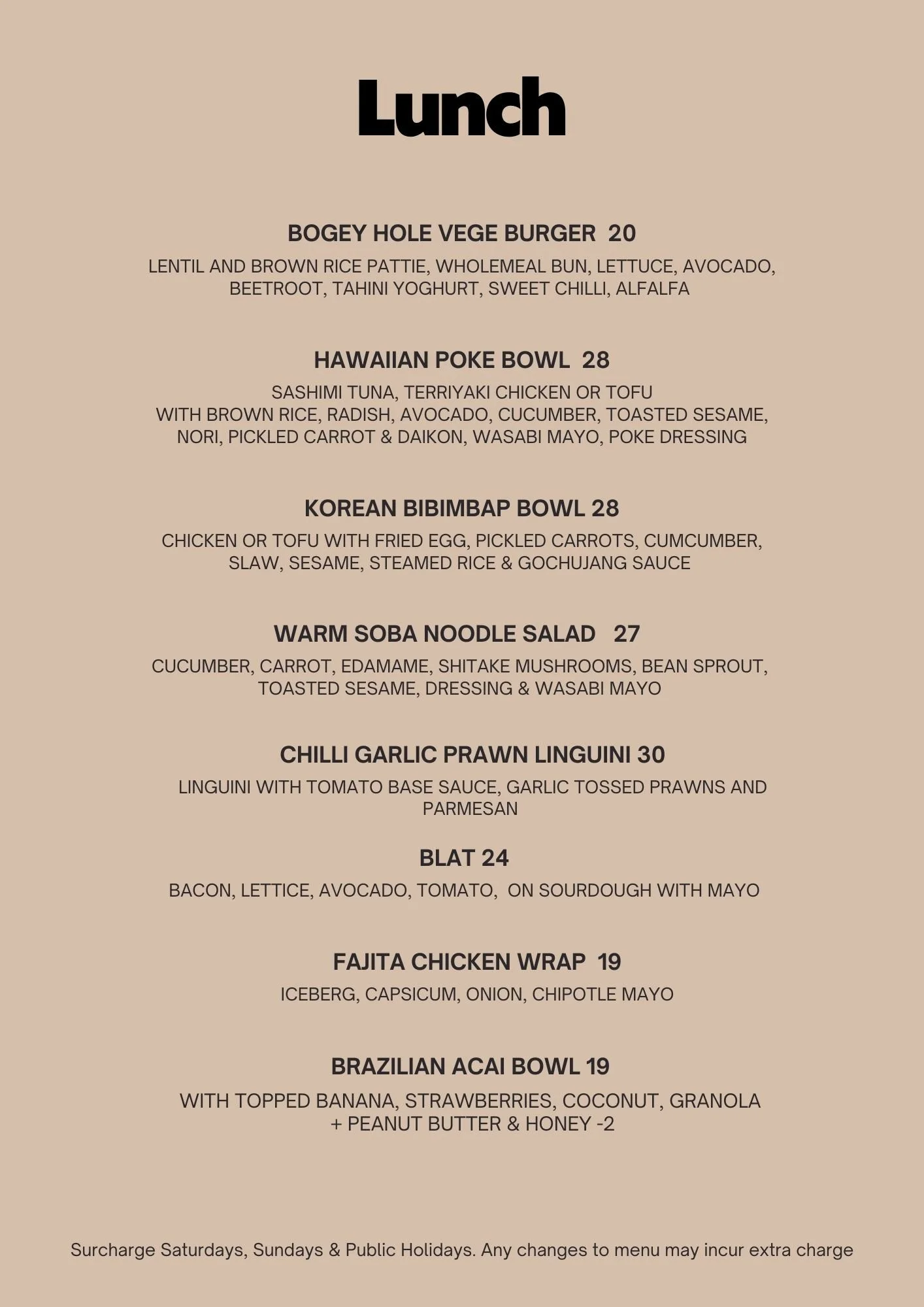 Lunch

BOGEY HOLE VEGE BURGER 20

LENTIL AND BROWN RICE PATTIE, WHOLEMEAL BUN, LETTUCE, AVOCADO, BEETROOT, TAHINI YOGHURT, SWEET CHILLI, ALFALFA

HAWAIIAN POKE BOWL 28

SASHIMI TUNA, TERRIYAKI CHICKEN OR TOFU
WITH BROWN RICE, RADISH, AVOCADO, CUCUMBER, TOASTED SESAME, NORI, PICKLED CARROT & DAIKON, WASABI MAYO, POKE DRESSING

KOREAN BIBIMBAP BOWL 28

CHICKEN OR TOFU WITH FRIED EGG, PICKLED CARROTS, CUMCUMBER, SLAW, SESAME, STEAMED RICE & GOCHUJANG SAUCE

WARM SOBA NOODLE SALAD 27

CUCUMBER, CARROT, EDAMAME, SHITAKE MUSHROOMS, BEAN SPROUT, TOASTED SESAME, DRESSING & WASABI MAYO

CHILLI GARLIC PRAWN LINGUINI 30

LINGUINI WITH TOMATO BASE SAUCE, GARLIC TOSSED PRAWNS AND PARMESAN

BLAT 24

BACON, LETTICE, AVOCADO, TOMATO, ON SOURDOUGH WITH MAYO

FAJITA CHICKEN WRAP 19

ICEBERG, CAPSICUM, ONION, CHIPOTLE MAYO

BRAZILIAN ACAI BOWL 19

WITH TOPPED BANANA, STRAWBERRIES, COCONUT, GRANOLA
+ PEANUT BUTTER & HONEY -2

Surcharge Saturdays, Sundays & Public Holidays. Any changes to menu may incur extra charge